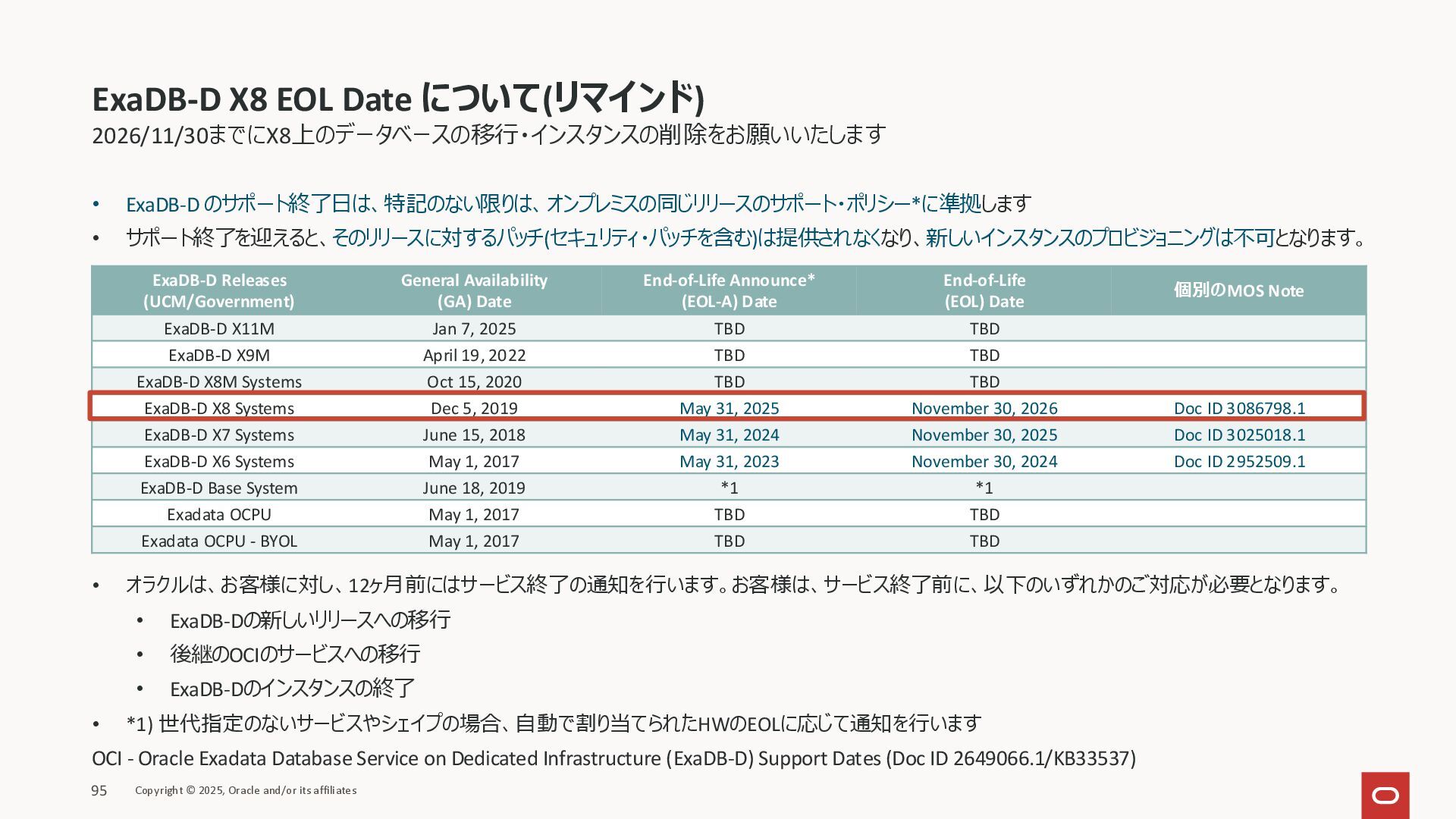 ExaDB-D X8 EOL Date について(リマインド)
2026/11/30までにX8上のデータベースの移行・インスタンスの削除をお願いいたします

• ExaDB-D のサポート終了日は、特記のない限りは、オンプレミスの同じリリースのサポート・ポリシー*に準拠します
• サポート終了を迎えると、そのリリースに対するパッチ(セキュリティ・パッチを含む)は提供されなくなり、新しいインスタンスのプロビジョニングは不可となります。

| ExaDB-D Releases (UCM/Government) | General Availability (GA) Date | End-of-Life Announce* (EOL-A) Date | End-of-Life (EOL) Date | 個別のMOS Note |
|---|---|---|---|---|
| ExaDB-D X11M | Jan 7, 2025 | TBD | TBD | |
| ExaDB-D X9M | April 19, 2022 | TBD | TBD | |
| ExaDB-D X8M Systems | Oct 15, 2020 | TBD | TBD | |
| ExaDB-D X8 Systems | Dec 5, 2019 | May 31, 2025 | November 30, 2026 | Doc ID 3086798.1 |
| ExaDB-D X7 Systems | June 15, 2018 | May 31, 2024 | November 30, 2025 | Doc ID 3025018.1 |
| ExaDB-D X6 Systems | May 1, 2017 | May 31, 2023 | November 30, 2024 | Doc ID 2952509.1 |
| ExaDB-D Base System | June 18, 2019 | *1 | *1 | |
| Exadata OCPU | May 1, 2017 | TBD | TBD | |
| Exadata OCPU - BYOL | May 1, 2017 | TBD | TBD | |

• オラクルは、お客様に対し、12ヶ月前にはサービス終了の通知を行います。お客様は、サービス終了前に、以下のいずれかのご対応が必要となります。
• ExaDB-Dの新しいリリースへの移行
• 後継のOCIのサービスへの移行
• ExaDB-Dのインスタンスの終了
• *1) 世代指定のないサービスやシェイプの場合、自動で割り当てられたHWのEOLに応じて通知を行います
OCI - Oracle Exadata Database Service on Dedicated Infrastructure (ExaDB-D) Support Dates (Doc ID 2649066.1/KB33537)

95 Copyright © 2025, Oracle and/or its affiliates